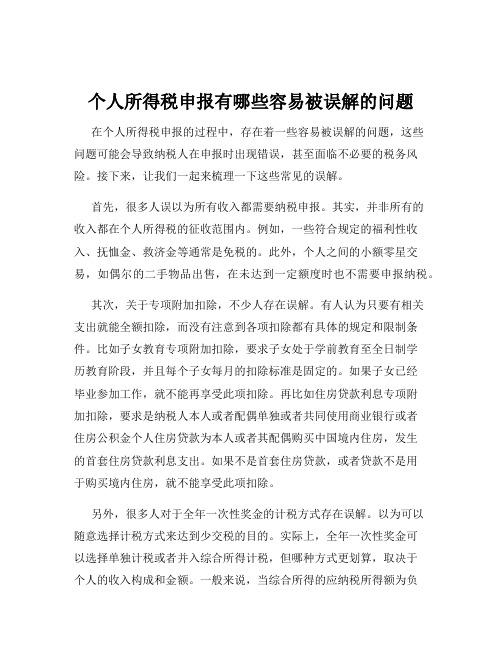 个人所得税申报有哪些容易被误解的问题

在个人所得税申报的过程中，存在着一些容易被误解的问题，这些问题可能会导致纳税人在申报时出现错误，甚至面临不必要的税务风险。接下来，让我们一起来梳理一下这些常见的误解。

首先，很多人误以为所有收入都需要纳税申报。其实，并非所有的收入都在个人所得税的征收范围内。例如，一些符合规定的福利性收入、抚恤金、救济金等通常是免税的。此外，个人之间的小额零星交易，如偶尔的二手物品出售，在未达到一定额度时也不需要申报纳税。

其次，关于专项附加扣除，不少人存在误解。有人认为只要有相关支出就能全额扣除，而没有注意到各项扣除都有具体的规定和限制条件。比如子女教育专项附加扣除，要求子女处于学前教育至全日制学历教育阶段，并且每个子女每月的扣除标准是固定的。如果子女已经毕业参加工作，就不能再享受此项扣除。再比如住房贷款利息专项附加扣除，要求是纳税人本人或者配偶单独或者共同使用商业银行或者住房公积金个人住房贷款为本人或者其配偶购买中国境内住房，发生的首套住房贷款利息支出。如果不是首套住房贷款，或者贷款不是用于购买境内住房，就不能享受此项扣除。

另外，很多人对于全年一次性奖金的计税方式存在误解。以为可以随意选择计税方式来达到少交税的目的。实际上，全年一次性奖金可以选择单独计税或者并入综合所得计税，但哪种方式更划算，取决于个人的收入构成和金额。一般来说，当综合所得的应纳税所得额为负